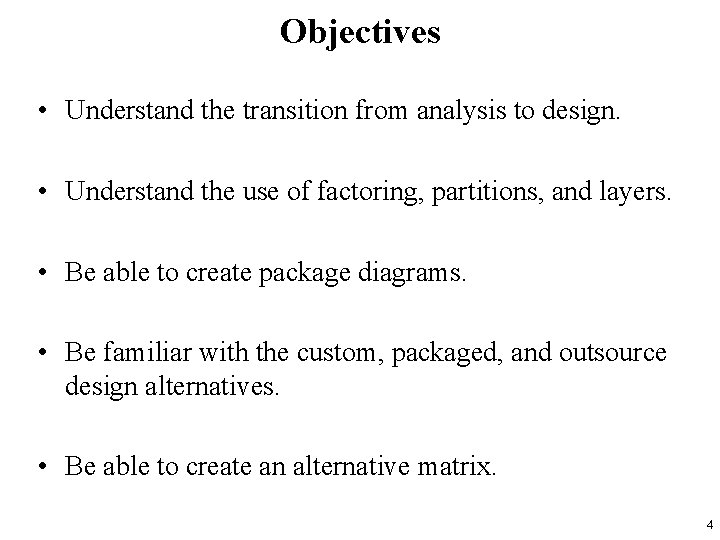 Objectives

• Understand the transition from analysis to design.

• Understand the use of factoring, partitions, and layers.

• Be able to create package diagrams.

• Be familiar with the custom, packaged, and outsource design alternatives.

• Be able to create an alternative matrix.

4